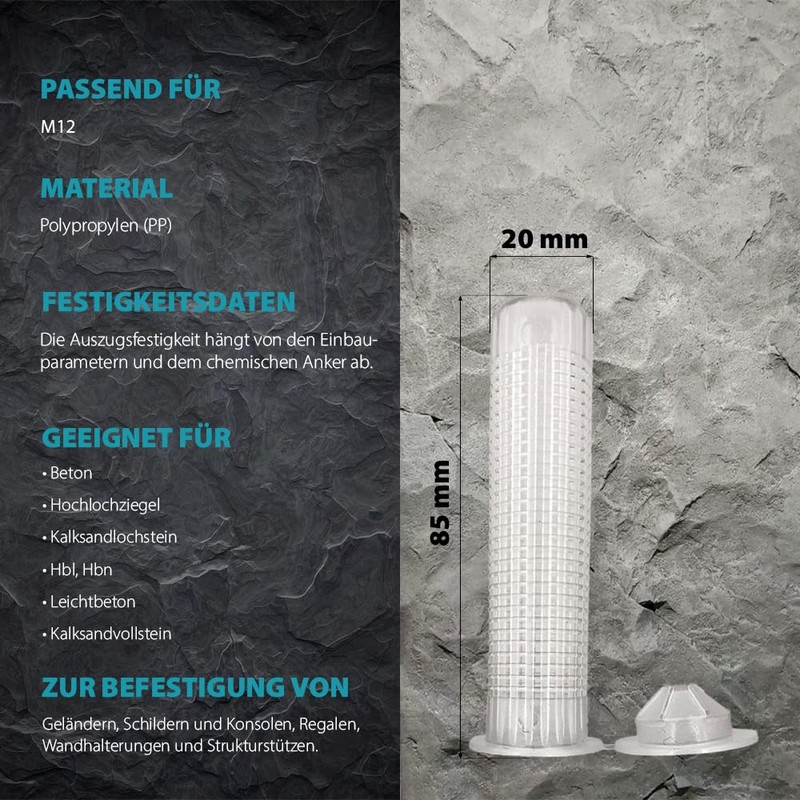 PASSEND FÜR

M12

MATERIAL

Polypropylen (PP)

FESTIGKEITSDATEN

Die Auszugsfestigkeit hängt von den Einbauparametern und dem chemischen Anker ab.

GEEIGNET FÜR

• Beton
• Hochlochziegel
• Kalksandlochstein
• Hbl, Hbn
• Leichtbeton
• Kalksandvollstein

ZUR BEFESTIGUNG VON

Geländern, Schildern und Konsolen, Regalen, Wandhalterungen und Strukturstützen.

20 mm

85 mm